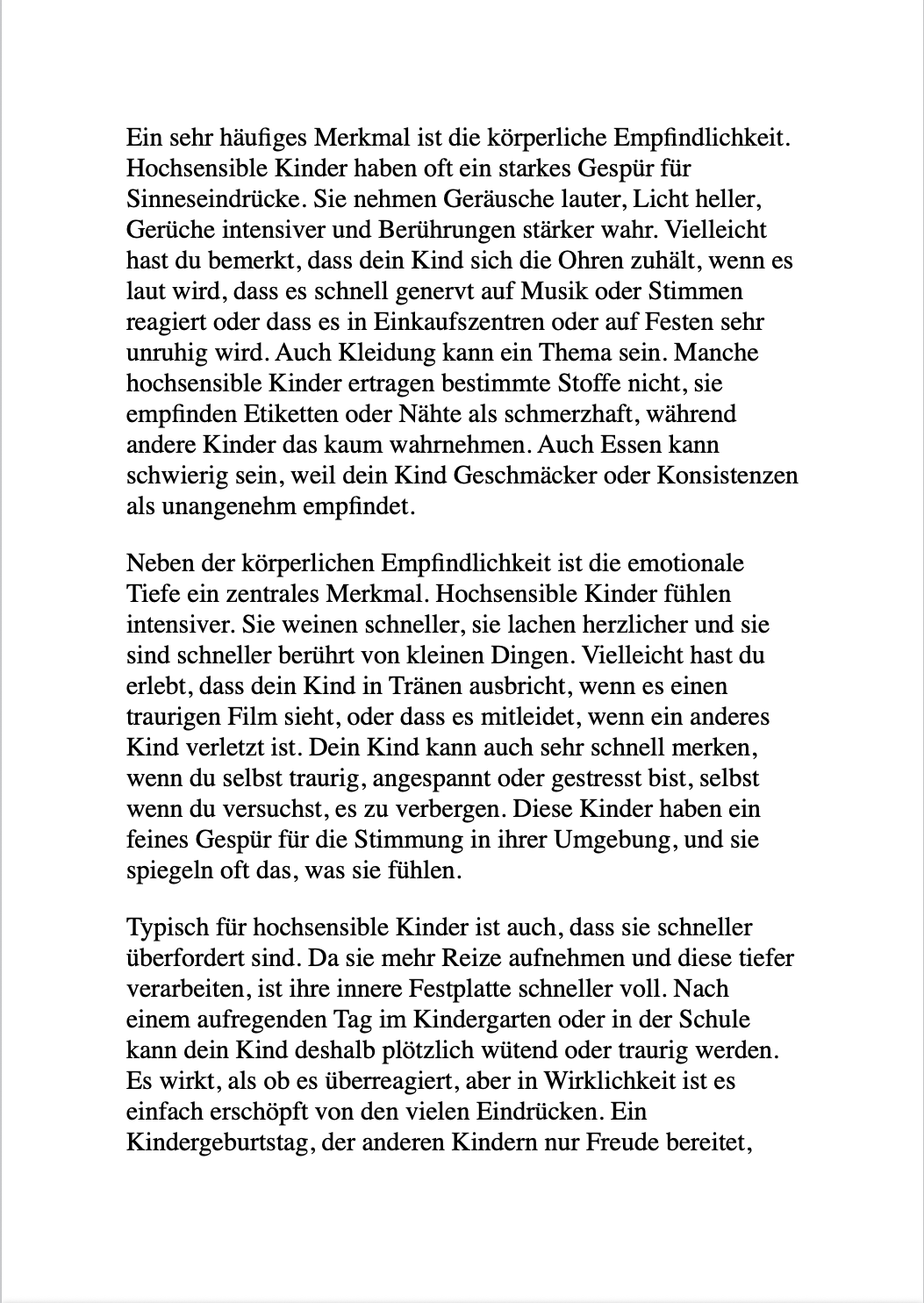 Ein sehr häufiges Merkmal ist die körperliche Empfindlichkeit. Hochsensible Kinder haben oft ein starkes Gespür für Sinneseindrücke. Sie nehmen Geräusche lauter, Licht heller, Gerüche intensiver und Berührungen stärker wahr. Vielleicht hast du bemerkt, dass dein Kind sich die Ohren zuhält, wenn es laut wird, dass es schnell genervt auf Musik oder Stimmen reagiert oder dass es in Einkaufszentren oder auf Festen sehr unruhig wird. Auch Kleidung kann ein Thema sein. Manche hochsensible Kinder ertragen bestimmte Stoffe nicht, sie empfinden Etiketten oder Nähte als schmerzhaft, während andere Kinder das kaum wahrnehmen. Auch Essen kann schwierig sein, weil dein Kind Geschmäcker oder Konsistenzen als unangenehm empfindet.

Neben der körperlichen Empfindlichkeit ist die emotionale Tiefe ein zentrales Merkmal. Hochsensible Kinder fühlen intensiver. Sie weinen schneller, sie lachen herzlicher und sie sind schneller berührt von kleinen Dingen. Vielleicht hast du erlebt, dass dein Kind in Tränen ausbricht, wenn es einen traurigen Film sieht, oder dass es mitleidet, wenn ein anderes Kind verletzt ist. Dein Kind kann auch sehr schnell merken, wenn du selbst traurig, angespannt oder gestresst bist, selbst wenn du versuchst, es zu verbergen. Diese Kinder haben ein feines Gespür für die Stimmung in ihrer Umgebung, und sie spiegeln oft das, was sie fühlen.

Typisch für hochsensible Kinder ist auch, dass sie schneller überfordert sind. Da sie mehr Reize aufnehmen und diese tiefer verarbeiten, ist ihre innere Festplatte schneller voll. Nach einem aufregenden Tag im Kindergarten oder in der Schule kann dein Kind deshalb plötzlich wütend oder traurig werden. Es wirkt, als ob es überreagiert, aber in Wirklichkeit ist es einfach erschöpft von den vielen Eindrücken. Ein Kindergeburtstag, der anderen Kindern nur Freude bereitet,